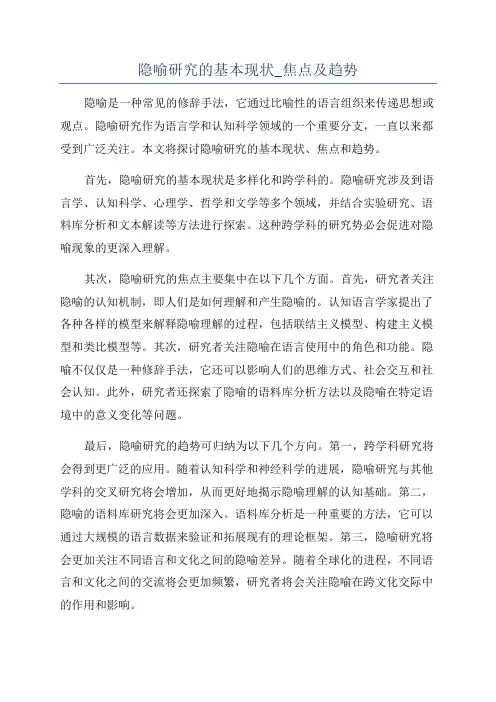 隐喻研究的基本现状_焦点及趋势

隐喻是一种常见的修辞手法，它通过比喻性的语言组织来传递思想或观点。隐喻研究作为语言学和认知科学领域的一个重要分支，一直以来都受到广泛关注。本文将探讨隐喻研究的基本现状、焦点和趋势。

首先，隐喻研究的基本现状是多样化和跨学科的。隐喻研究涉及到语言学、认知科学、心理学、哲学和文学等多个领域，并结合实验研究、语料库分析和文本解读等方法进行探索。这种跨学科的研究势必会促进对隐喻现象的更深入理解。

其次，隐喻研究的焦点主要集中在以下几个方面。首先，研究者关注隐喻的认知机制，即人们是如何理解和产生隐喻的。认知语言学家提出了各种各样的模型来解释隐喻理解的过程，包括联结主义模型、构建主义模型和类比模型等。其次，研究者关注隐喻在语言使用中的角色和功能。隐喻不仅仅是一种修辞手法，它还可以影响人们的思维方式、社会交互和社会认知。此外，研究者还探索了隐喻的语料库分析方法以及隐喻在特定语境中的意义变化等问题。

最后，隐喻研究的趋势可归纳为以下几个方向。第一，跨学科研究将会得到更广泛的应用。随着认知科学和神经科学的进展，隐喻研究与其他学科的交叉研究将会增加，从而更好地揭示隐喻理解的认知基础。第二，隐喻的语料库研究将会更加深入。语料库分析是一种重要的方法，它可以通过大规模的语言数据来验证和拓展现有的理论框架。第三，隐喻研究将会更加关注不同语言和文化之间的隐喻差异。随着全球化的进程，不同语言和文化之间的交流将会更加频繁，研究者将会关注隐喻在跨文化交际中的作用和影响。